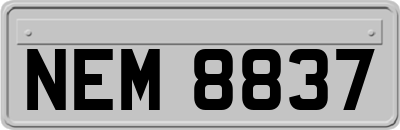 NEM 8837